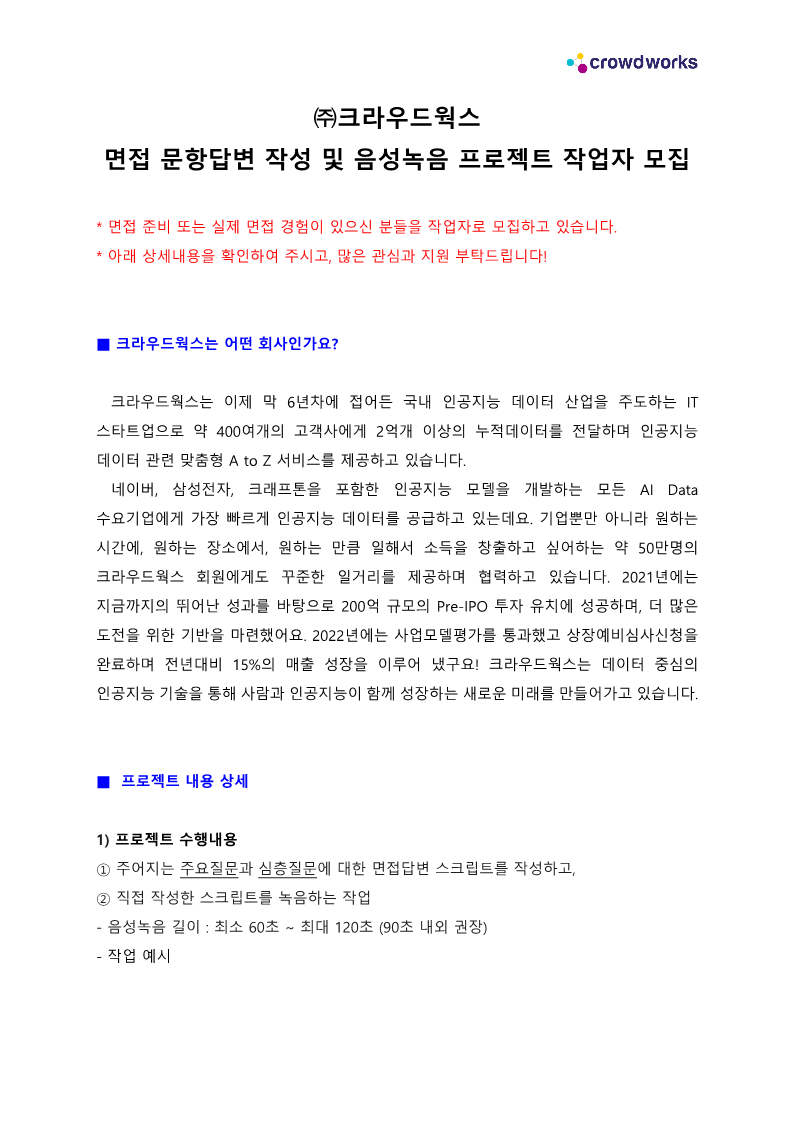 crowdworks

㈜크라우드웍스
면접 문항답변 작성 및 음성녹음 프로젝트 작업자 모집

* 면접 준비 또는 실제 면접 경험이 있으신 분들을 작업자로 모집하고 있습니다.
* 아래 상세내용을 확인하여 주시고, 많은 관심과 지원 부탁드립니다!

■ 크라우드웍스는 어떤 회사인가요?

크라우드웍스는 이제 막 6년차에 접어든 국내 인공지능 데이터 산업을 주도하는 IT 스타트업으로 약 400여개의 고객사에게 2억개 이상의 누적데이터를 전달하며 인공지능 데이터 관련 맞춤형 A to Z 서비스를 제공하고 있습니다.
네이버, 삼성전자, 크래프톤을 포함한 인공지능 모델을 개발하는 모든 AI Data 수요기업에게 가장 빠르게 인공지능 데이터를 공급하고 있는데요. 기업뿐만 아니라 원하는 시간에, 원하는 장소에서, 원하는 만큼 일해서 소득을 창출하고 싶어하는 약 50만명의 크라우드웍스 회원에게도 꾸준한 일거리를 제공하며 협력하고 있습니다. 2021년에는 지금까지의 뛰어난 성과를 바탕으로 200억 규모의 Pre-IPO 투자 유치에 성공하며, 더 많은 도전을 위한 기반을 마련했어요. 2022년에는 사업모델평가를 통과했고 상장예비심사신청을 완료하며 전년대비 15%의 매출 성장을 이루어 냈구요! 크라우드웍스는 데이터 중심의 인공지능 기술을 통해 사람과 인공지능이 함께 성장하는 새로운 미래를 만들어가고 있습니다.

■ 프로젝트 내용 상세

1) 프로젝트 수행내용
① 주어지는 주요질문과 심층질문에 대한 면접답변 스크립트를 작성하고,
② 직접 작성한 스크립트를 녹음하는 작업
- 음성녹음 길이 : 최소 60초 ~ 최대 120초 (90초 내외 권장)
- 작업 예시